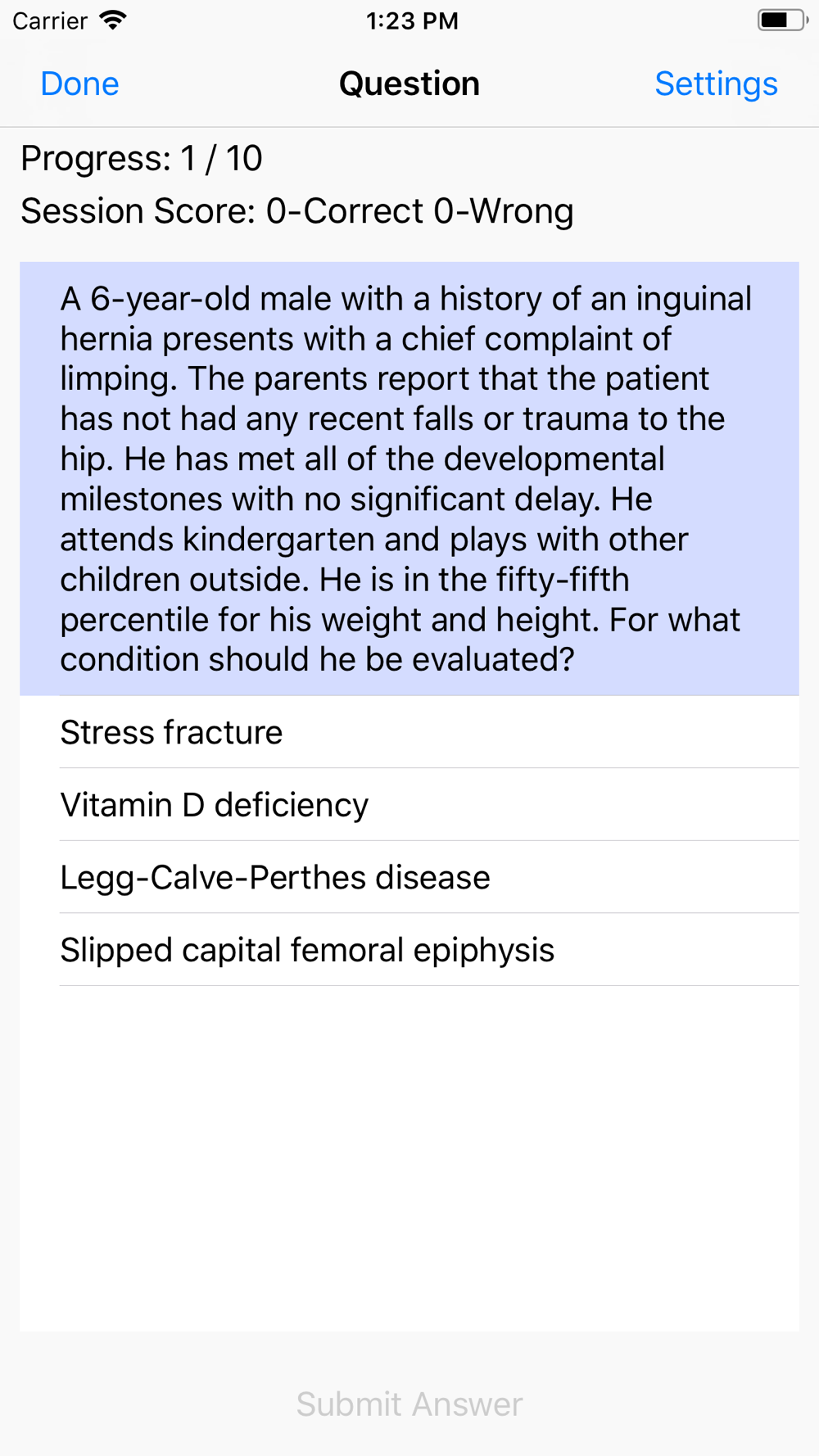 Carrier 1:23 PM

Done Question Settings

Progress: 1 / 10

Session Score: 0-Correct 0-Wrong

A 6-year-old male with a history of an inguinal hernia presents with a chief complaint of limping. The parents report that the patient has not had any recent falls or trauma to the hip. He has met all of the developmental milestones with no significant delay. He attends kindergarten and plays with other children outside. He is in the fifty-fifth percentile for his weight and height. For what condition should he be evaluated?

Stress fracture

Vitamin D deficiency

Legg-Calve-Perthes disease

Slipped capital femoral epiphysis

Submit Answer